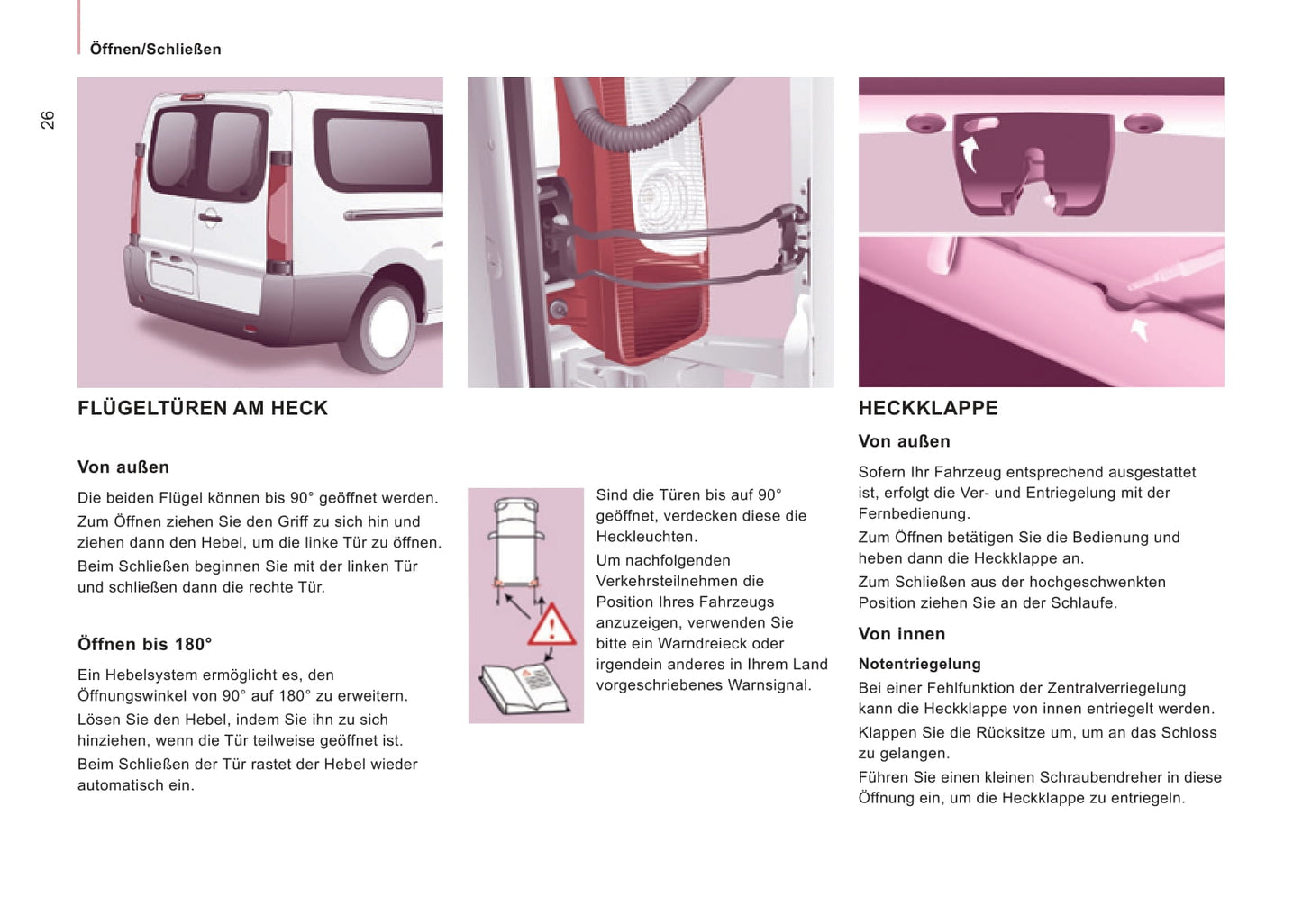 Öffnen/Schließen

26

FLÜGELTÜREN AM HECK

Von außen

Die beiden Flügel können bis 90° geöffnet werden.

Zum Öffnen ziehen Sie den Griff zu sich hin und ziehen dann den Hebel, um die linke Tür zu öffnen.

Beim Schließen beginnen Sie mit der linken Tür und schließen dann die rechte Tür.

Öffnen bis 180°

Ein Hebelsystem ermöglicht es, den Öffnungswinkel von 90° auf 180° zu erweitern.

Lösen Sie den Hebel, indem Sie ihn zu sich hinziehen, wenn die Tür teilweise geöffnet ist.

Beim Schließen der Tür rastet der Hebel wieder automatisch ein.

Sind die Türen bis auf 90° geöffnet, verdecken diese die Heckleuchten.

Um nachfolgenden Verkehrsteilnehmen die Position Ihres Fahrzeugs anzuzeigen, verwenden Sie bitte ein Warndreieck oder irgendein anderes in Ihrem Land vorgeschriebenes Warnsignal.

HECKKLAPPE

Von außen

Sofern Ihr Fahrzeug entsprechend ausgestattet ist, erfolgt die Ver- und Entriegelung mit der Fernbedienung.

Zum Öffnen betätigen Sie die Bedienung und heben dann die Heckklappe an.

Zum Schließen aus der hochgeschwenkten Position ziehen Sie an der Schlaufe.

Von innen

Notentriegelung

Bei einer Fehlfunktion der Zentralverriegelung kann die Heckklappe von innen entriegelt werden.

Klappen Sie die Rücksitze um, um an das Schloss zu gelangen.

Führen Sie einen kleinen Schraubendreher in diese Öffnung ein, um die Heckklappe zu entriegeln.